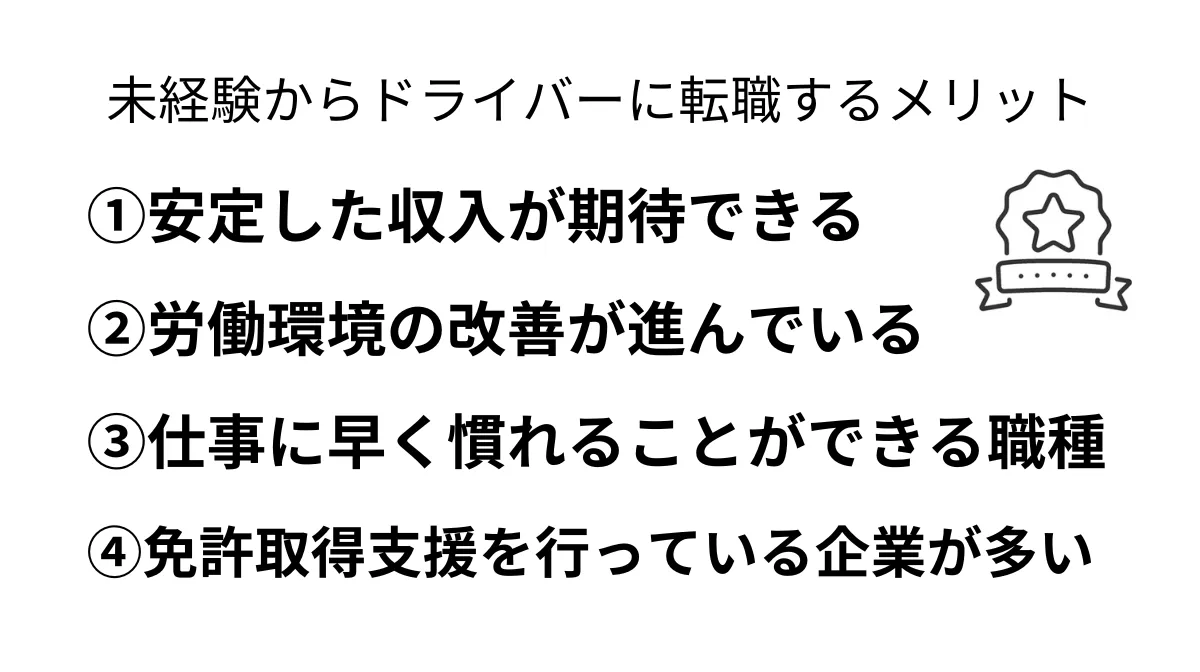 未経験からドライバーに転職するメリット

①安定した収入が期待できる

②労働環境の改善が進んでいる

③仕事に早く慣れることができる職種

④免許取得支援を行っている企業が多い